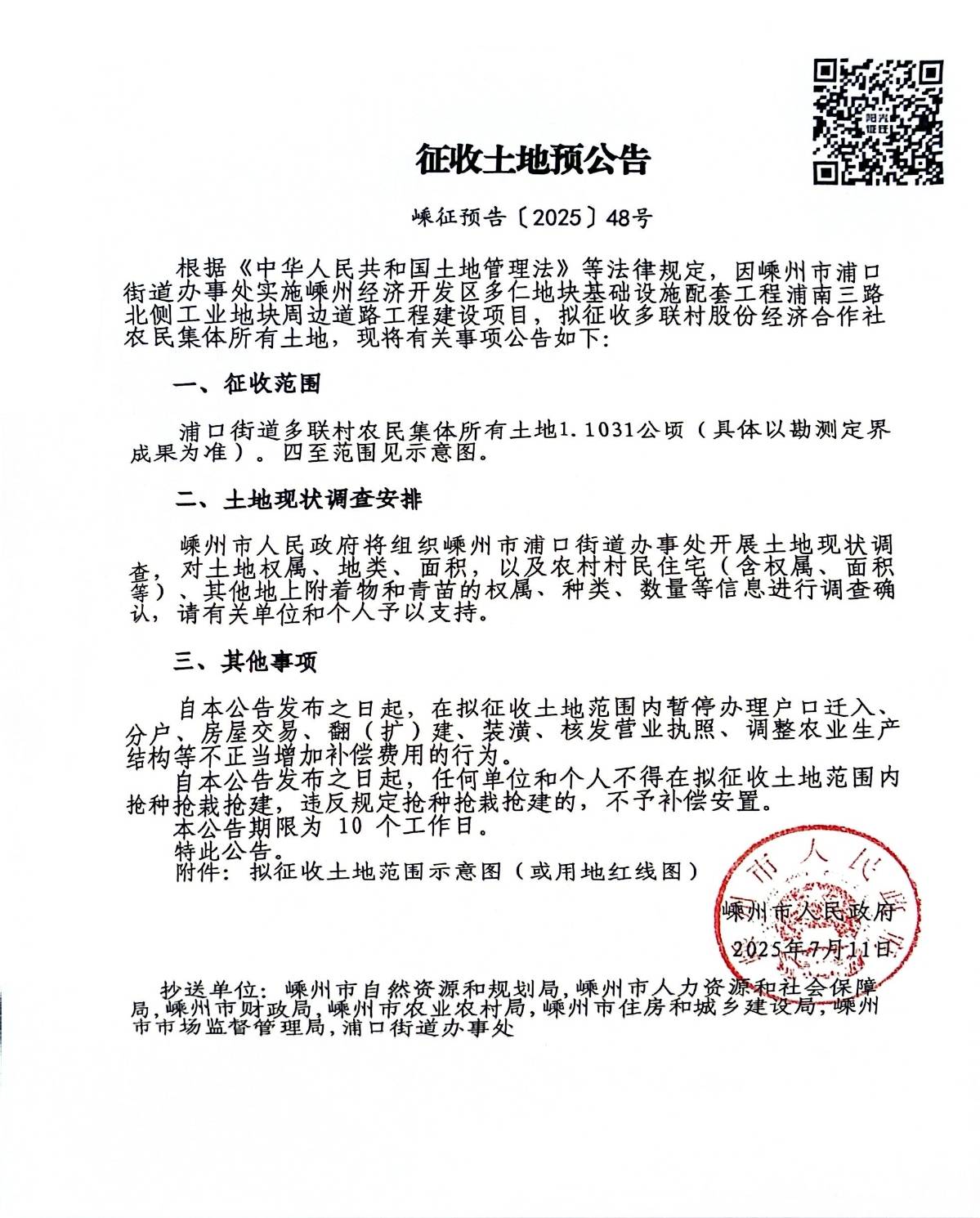 阳光征迁

征收土地预公告

嵊征预告〔2025〕48号

根据《中华人民共和国土地管理法》等法律规定，因嵊州市浦口街道办事处实施嵊州经济开发区多仁地块基础设施配套工程浦南三路北侧工业地块周边道路工程建设项目，拟征收多联村股份经济合作社农民集体所有土地，现将有关事项公告如下：

一、征收范围

浦口街道多联村农民集体所有土地1.1031公顷（具体以勘测定界成果为准）。四至范围见示意图。

二、土地现状调查安排

嵊州市人民政府将组织嵊州市浦口街道办事处开展土地现状调查，对土地权属、地类、面积，以及农村村民住宅（含权属、面积等）、其他地上附着物和青苗的权属、种类、数量等信息进行调查确认，请有关单位和个人予以支持。

三、其他事项

自本公告发布之日起，在拟征收土地范围内暂停办理户口迁入、分户、房屋交易、翻（扩）建、装潢、核发营业执照、调整农业生产结构等不正当增加补偿费用的行为。

自本公告发布之日起，任何单位和个人不得在拟征收土地范围内抢种抢栽抢建，违反规定抢种抢栽抢建的，不予补偿安置。

本公告期限为 10 个工作日。

特此公告。

附件：拟征收土地范围示意图（或用地红线图）

嵊州市人民政府
2025年7月11日

抄送单位：嵊州市自然资源和规划局，嵊州市人力资源和社会保障局，嵊州市财政局，嵊州市农业农村局，嵊州市住房和城乡建设局，嵊州市市场监督管理局，浦口街道办事处